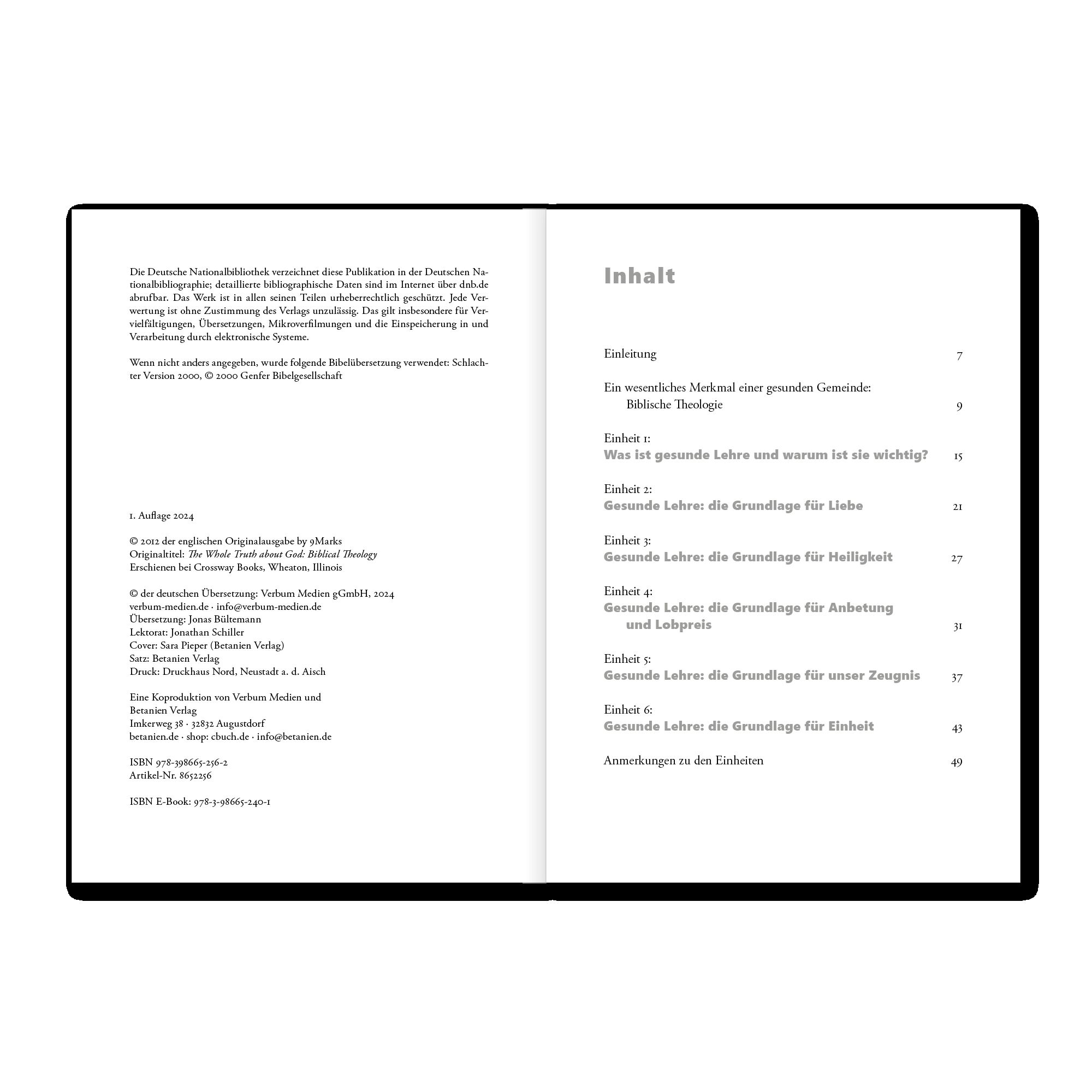 Die Deutsche Nationalbibliothek verzeichnet diese Publikation in der Deutschen Nationalbibliographie; detaillierte bibliographische Daten sind im Internet über dnb.de abrufbar. Das Werk ist in allen seinen Teilen urheberrechtlich geschützt. Jede Verwertung ist ohne Zustimmung des Verlags unzulässig. Das gilt insbesondere für Vervielfältigungen, Übersetzungen, Mikroverfilmungen und die Einspeicherung in und Verarbeitung durch elektronische Systeme.

Wenn nicht anders angegeben, wurde folgende Bibelübersetzung verwendet: Schlachter Version 2000, © 2000 Genfer Bibelgesellschaft

1. Auflage 2024

© 2012 der englischen Originalausgabe by 9Marks
Originaltitel: The Whole Truth about God: Biblical Theology
Erschienen bei Crossway Books, Wheaton, Illinois

© der deutschen Übersetzung: Verbum Medien gGmbH, 2024
verbum-medien.de · info@verbum-medien.de
Übersetzung: Jonas Bültemann
Lektorat: Jonathan Schiller
Cover: Sara Pieper (Betanien Verlag)
Satz: Betanien Verlag
Druck: Druckhaus Nord, Neustadt a. d. Aisch

Eine Koproduktion von Verbum Medien und Betanien Verlag
Imkerweg 38 · 32832 Augustdorf
betanien.de · shop: cbuch.de · info@betanien.de

ISBN 978-398665-256-2
Artikel-Nr. 8652256

ISBN E-Book: 978-3-98665-240-1

Inhalt

Einleitung 7

Ein wesentliches Merkmal einer gesunden Gemeinde: Biblische Theologie 9

Einheit 1:
Was ist gesunde Lehre und warum ist sie wichtig? 15

Einheit 2:
Gesunde Lehre: die Grundlage für Liebe 21

Einheit 3:
Gesunde Lehre: die Grundlage für Heiligkeit 27

Einheit 4:
Gesunde Lehre: die Grundlage für Anbetung und Lobpreis 31

Einheit 5:
Gesunde Lehre: die Grundlage für unser Zeugnis 37

Einheit 6:
Gesunde Lehre: die Grundlage für Einheit 43

Anmerkungen zu den Einheiten 49